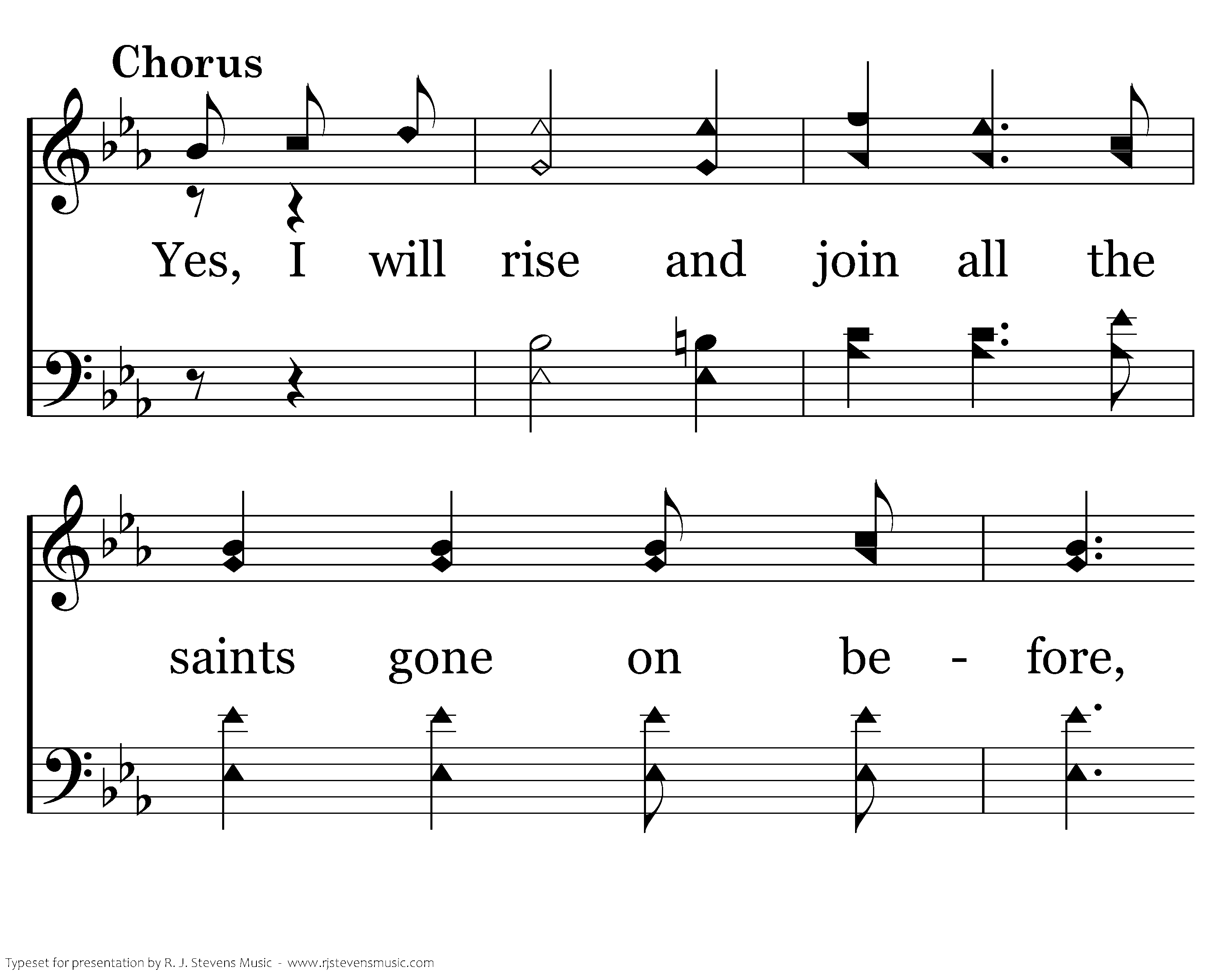 Chorus

Yes, I will rise and join all the

saints gone on be - fore,

Typeset for presentation by R. J. Stevens Music - www.rjstevensmusic.com